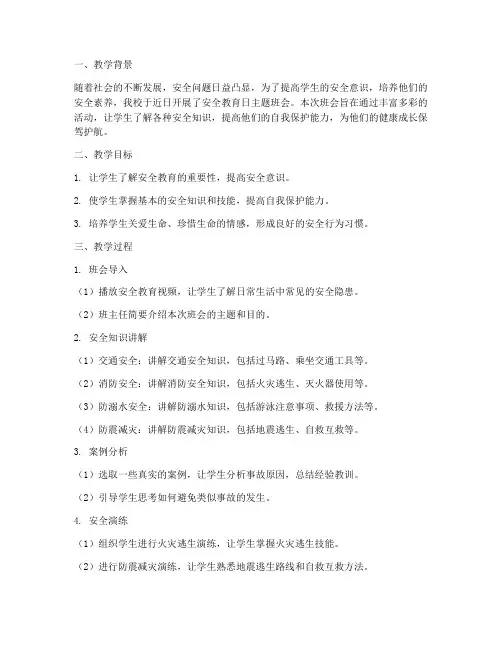 一、教学背景

随着社会的不断发展，安全问题日益凸显，为了提高学生的安全意识，培养他们的安全素养，我校于近日开展了安全教育日主题班会。本次班会旨在通过丰富多彩的活动，让学生了解各种安全知识，提高他们的自我保护能力，为他们的健康成长保驾护航。

二、教学目标

1. 让学生了解安全教育的重要性，提高安全意识。

2. 使学生掌握基本的安全知识和技能，提高自我保护能力。

3. 培养学生关爱生命、珍惜生命的情感，形成良好的安全行为习惯。

三、教学过程

1. 班会导入

（1）播放安全教育视频，让学生了解日常生活中常见的安全隐患。

（2）班主任简要介绍本次班会的主题和目的。

2. 安全知识讲解

（1）交通安全：讲解交通安全知识，包括过马路、乘坐交通工具等。

（2）消防安全：讲解消防安全知识，包括火灾逃生、灭火器使用等。

（3）防溺水安全：讲解防溺水知识，包括游泳注意事项、救援方法等。

（4）防震减灾：讲解防震减灾知识，包括地震逃生、自救互救等。

3. 案例分析

（1）选取一些真实的案例，让学生分析事故原因，总结经验教训。

（2）引导学生思考如何避免类似事故的发生。

4. 安全演练

（1）组织学生进行火灾逃生演练，让学生掌握火灾逃生技能。

（2）进行防震减灾演练，让学生熟悉地震逃生路线和自救互救方法。